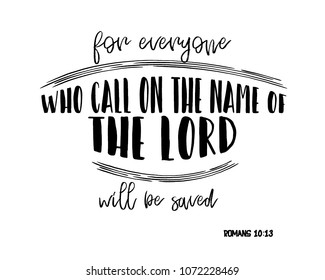 for everyone
WHO CALL ON THE NAME OF
THE LORD
will be saved

ROMANS 10:13

shutterstock.com · 1072228469